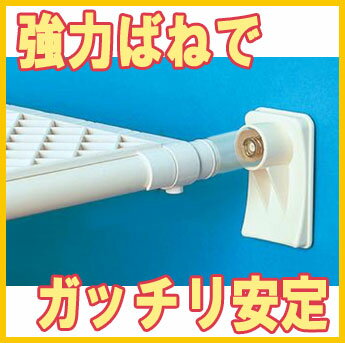 強力ばねで

ガッチリ安定